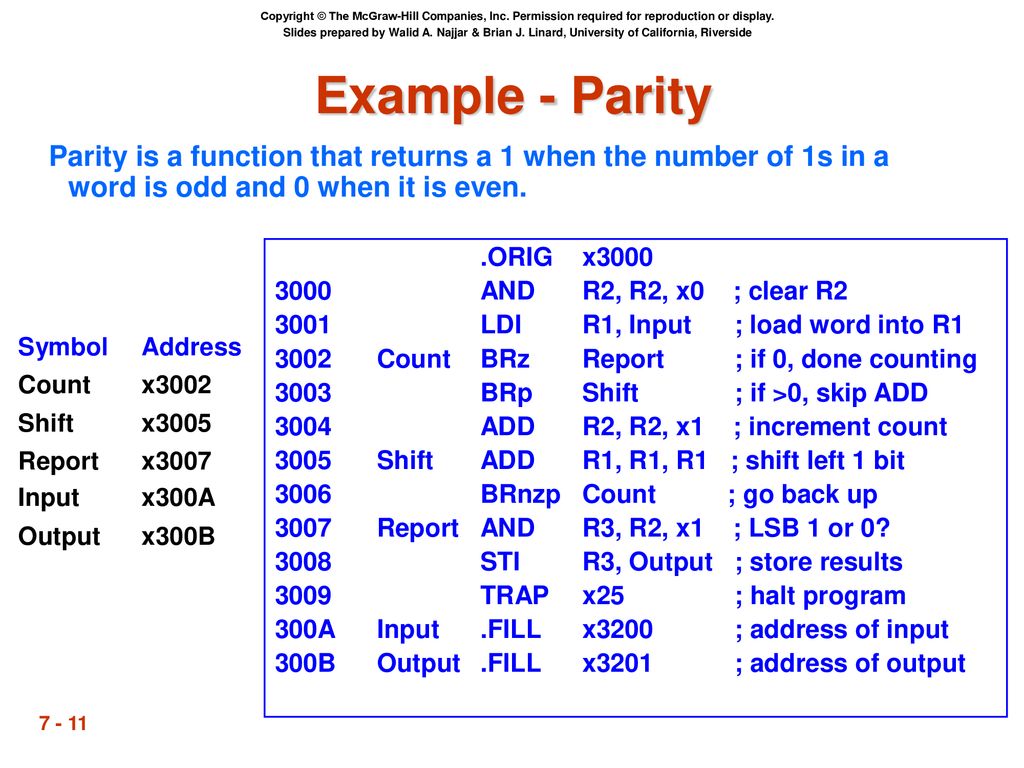 Copyright © The McGraw-Hill Companies, Inc. Permission required for reproduction or display.
Slides prepared by Walid A. Najjar & Brian J. Linard, University of California, Riverside

Example - Parity

Parity is a function that returns a 1 when the number of 1s in a word is odd and 0 when it is even.

| Symbol | Address |
|---|---|
| Count | x3002 |
| Shift | x3005 |
| Report | x3007 |
| Input | x300A |
| Output | x300B |

| | | | | |
|---|---|---|---|---|
| | | .ORIG | x3000 | |
| 3000 | | AND | R2, R2, x0 | ; clear R2 |
| 3001 | | LDI | R1, Input | ; load word into R1 |
| 3002 | Count | BRz | Report | ; if 0, done counting |
| 3003 | | BRp | Shift | ; if >0, skip ADD |
| 3004 | | ADD | R2, R2, x1 | ; increment count |
| 3005 | Shift | ADD | R1, R1, R1 | ; shift left 1 bit |
| 3006 | | BRnzp | Count | ; go back up |
| 3007 | Report | AND | R3, R2, x1 | ; LSB 1 or 0? |
| 3008 | | STI | R3, Output | ; store results |
| 3009 | | TRAP | x25 | ; halt program |
| 300A | Input | .FILL | x3200 | ; address of input |
| 300B | Output | .FILL | x3201 | ; address of output |

7 - 11